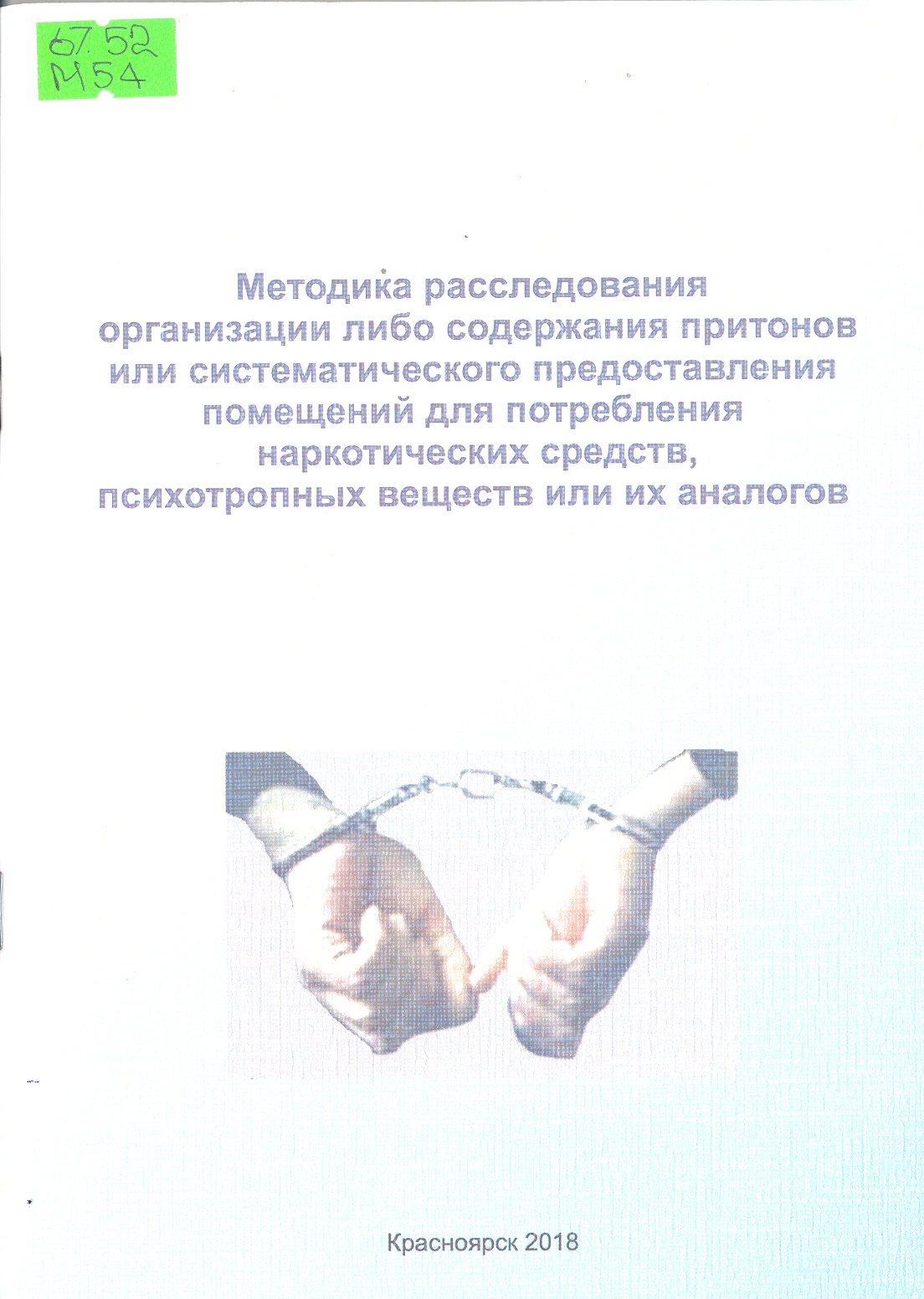 67.52
М54

Методика расследования организации либо содержания притонов или систематического предоставления помещений для потребления наркотических средств, психотропных веществ или их аналогов

Красноярск 2018